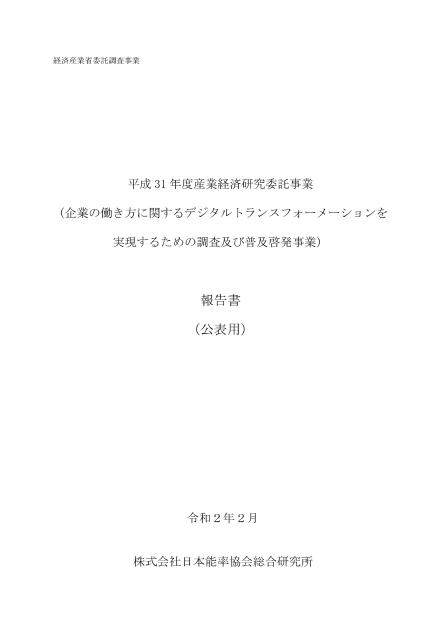 経済産業省委託調査事業

平成 31 年度産業経済研究委託事業

（企業の働き方に関するデジタルトランスフォーメーションを

実現するための調査及び普及啓発事業）

報告書

（公表用）

令和２年２月

株式会社日本能率協会総合研究所